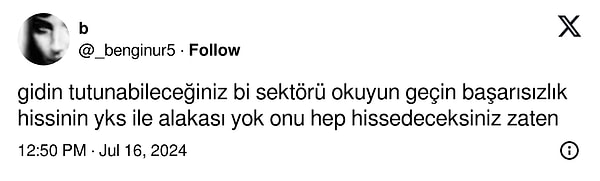 b
@_benginur5 · Follow

gidin tutunabileceğiniz bi sektörü okuyun geçin başarısızlık hissinin yks ile alakası yok onu hep hissedeceksiniz zaten

12:50 PM · Jul 16, 2024